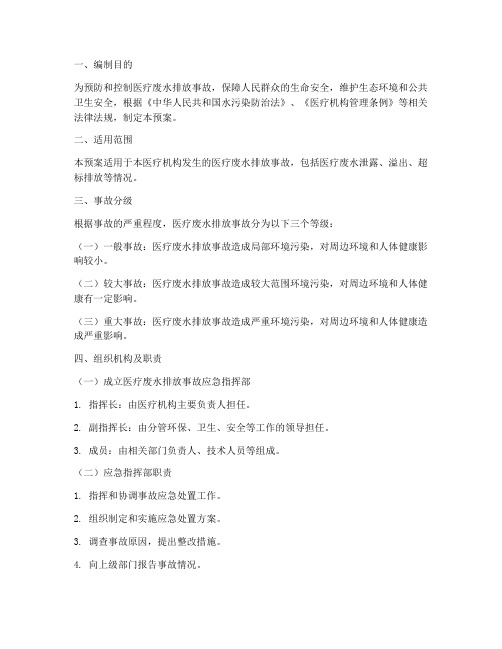 一、编制目的

为预防和控制医疗废水排放事故，保障人民群众的生命安全，维护生态环境和公共卫生安全，根据《中华人民共和国水污染防治法》、《医疗机构管理条例》等相关法律法规，制定本预案。

二、适用范围

本预案适用于本医疗机构发生的医疗废水排放事故，包括医疗废水泄露、溢出、超标排放等情况。

三、事故分级

根据事故的严重程度，医疗废水排放事故分为以下三个等级：

（一）一般事故：医疗废水排放事故造成局部环境污染，对周边环境和人体健康影响较小。

（二）较大事故：医疗废水排放事故造成较大范围环境污染，对周边环境和人体健康有一定影响。

（三）重大事故：医疗废水排放事故造成严重环境污染，对周边环境和人体健康造成严重影响。

四、组织机构及职责

（一）成立医疗废水排放事故应急指挥部

1. 指挥长：由医疗机构主要负责人担任。

2. 副指挥长：由分管环保、卫生、安全等工作的领导担任。

3. 成员：由相关部门负责人、技术人员等组成。

（二）应急指挥部职责

1. 指挥和协调事故应急处置工作。

2. 组织制定和实施应急处置方案。

3. 调查事故原因，提出整改措施。

4. 向上级部门报告事故情况。